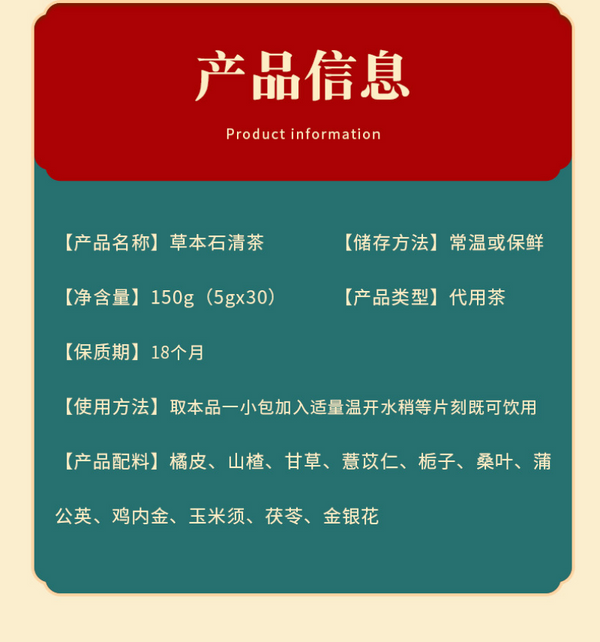 产品信息

Product information

【产品名称】草本石清茶 【储存方法】常温或保鲜

【净含量】150g（5gx30） 【产品类型】代用茶

【保质期】18个月

【使用方法】取本品一小包加入适量温开水稍等片刻既可饮用

【产品配料】橘皮、山楂、甘草、薏苡仁、栀子、桑叶、蒲公英、鸡内金、玉米须、茯苓、金银花